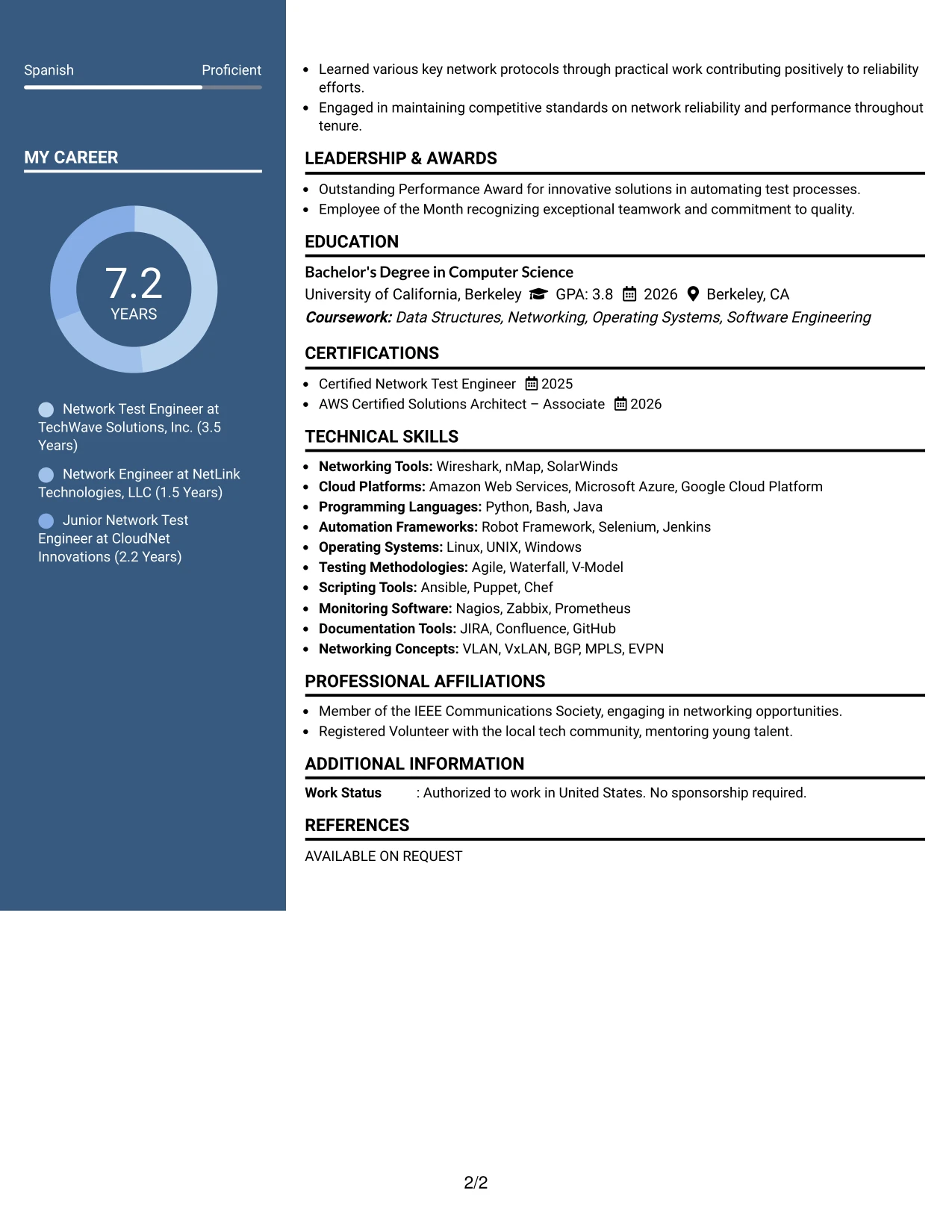 Spanish Proficient

MY CAREER

7.2
YEARS

Network Test Engineer at TechWave Solutions, Inc. (3.5 Years)

Network Engineer at NetLink Technologies, LLC (1.5 Years)

Junior Network Test Engineer at CloudNet Innovations (2.2 Years)

• Learned various key network protocols through practical work contributing positively to reliability efforts.
• Engaged in maintaining competitive standards on network reliability and performance throughout tenure.

LEADERSHIP & AWARDS

• Outstanding Performance Award for innovative solutions in automating test processes.
• Employee of the Month recognizing exceptional teamwork and commitment to quality.

EDUCATION

Bachelor's Degree in Computer Science
University of California, Berkeley GPA: 3.8 2026 Berkeley, CA
Coursework: Data Structures, Networking, Operating Systems, Software Engineering

CERTIFICATIONS

• Certified Network Test Engineer 2025
• AWS Certified Solutions Architect – Associate 2026

TECHNICAL SKILLS

• Networking Tools: Wireshark, nMap, SolarWinds
• Cloud Platforms: Amazon Web Services, Microsoft Azure, Google Cloud Platform
• Programming Languages: Python, Bash, Java
• Automation Frameworks: Robot Framework, Selenium, Jenkins
• Operating Systems: Linux, UNIX, Windows
• Testing Methodologies: Agile, Waterfall, V-Model
• Scripting Tools: Ansible, Puppet, Chef
• Monitoring Software: Nagios, Zabbix, Prometheus
• Documentation Tools: JIRA, Confluence, GitHub
• Networking Concepts: VLAN, VxLAN, BGP, MPLS, EVPN

PROFESSIONAL AFFILIATIONS

• Member of the IEEE Communications Society, engaging in networking opportunities.
• Registered Volunteer with the local tech community, mentoring young talent.

ADDITIONAL INFORMATION

Work Status : Authorized to work in United States. No sponsorship required.

REFERENCES

AVAILABLE ON REQUEST

2/2